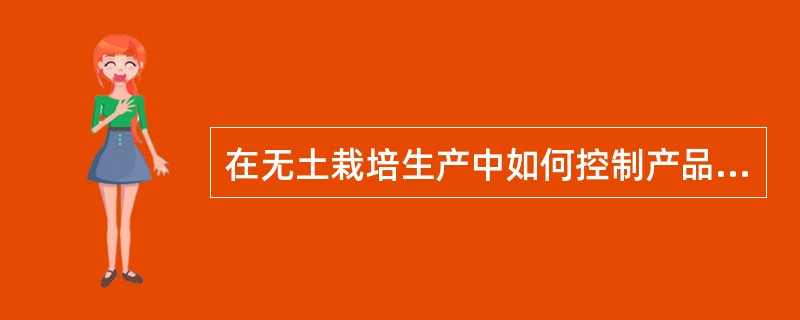 在无土栽培生产中如何控制产品...